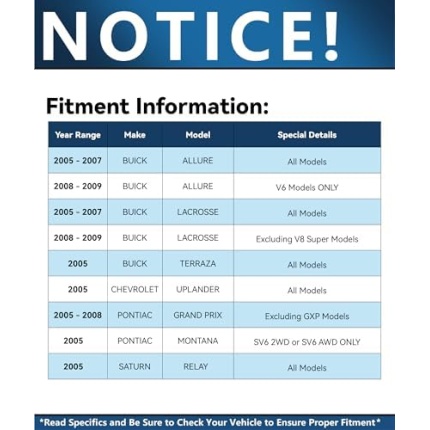 NOTICE!

Fitment Information:

| Year Range | Make | Model | Special Details |
|---|---|---|---|
| 2005 - 2007 | BUICK | ALLURE | All Models |
| 2008 - 2009 | BUICK | ALLURE | V6 Models ONLY |
| 2005 - 2007 | BUICK | LACROSSE | All Models |
| 2008 - 2009 | BUICK | LACROSSE | Excluding V8 Super Models |
| 2005 | BUICK | TERRAZA | All Models |
| 2005 | CHEVROLET | UPLANDER | All Models |
| 2005 - 2008 | PONTIAC | GRAND PRIX | Excluding GXP Models |
| 2005 | PONTIAC | MONTANA | SV6 2WD or SV6 AWD ONLY |
| 2005 | SATURN | RELAY | All Models |

*Read Specifics and Be Sure to Check Your Vehicle to Ensure Proper Fitment*